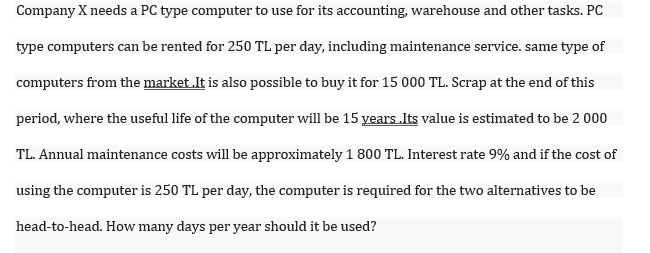 Company X needs a PC type computer to use for its accounting, warehouse and other tasks. PC type computers can be rented for 250 TL per day, including maintenance service. same type of computers from the market .It is also possible to buy it for 15 000 TL. Scrap at the end of this period, where the useful life of the computer will be 15 years .Its value is estimated to be 2 000 TL. Annual maintenance costs will be approximately 1 800 TL. Interest rate 9% and if the cost of using the computer is 250 TL per day, the computer is required for the two alternatives to be head-to-head. How many days per year should it be used?